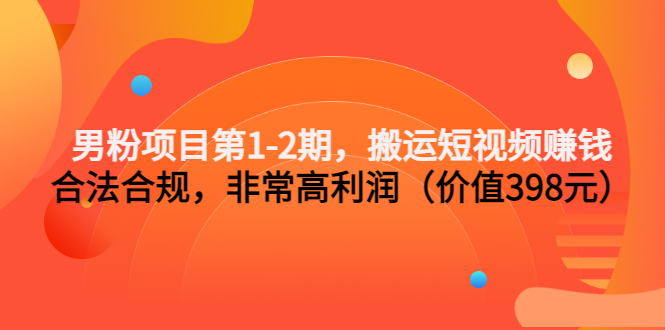 男粉项目第1-2期，搬运短视频赚钱
合法合规，非常高利润（价值398元）